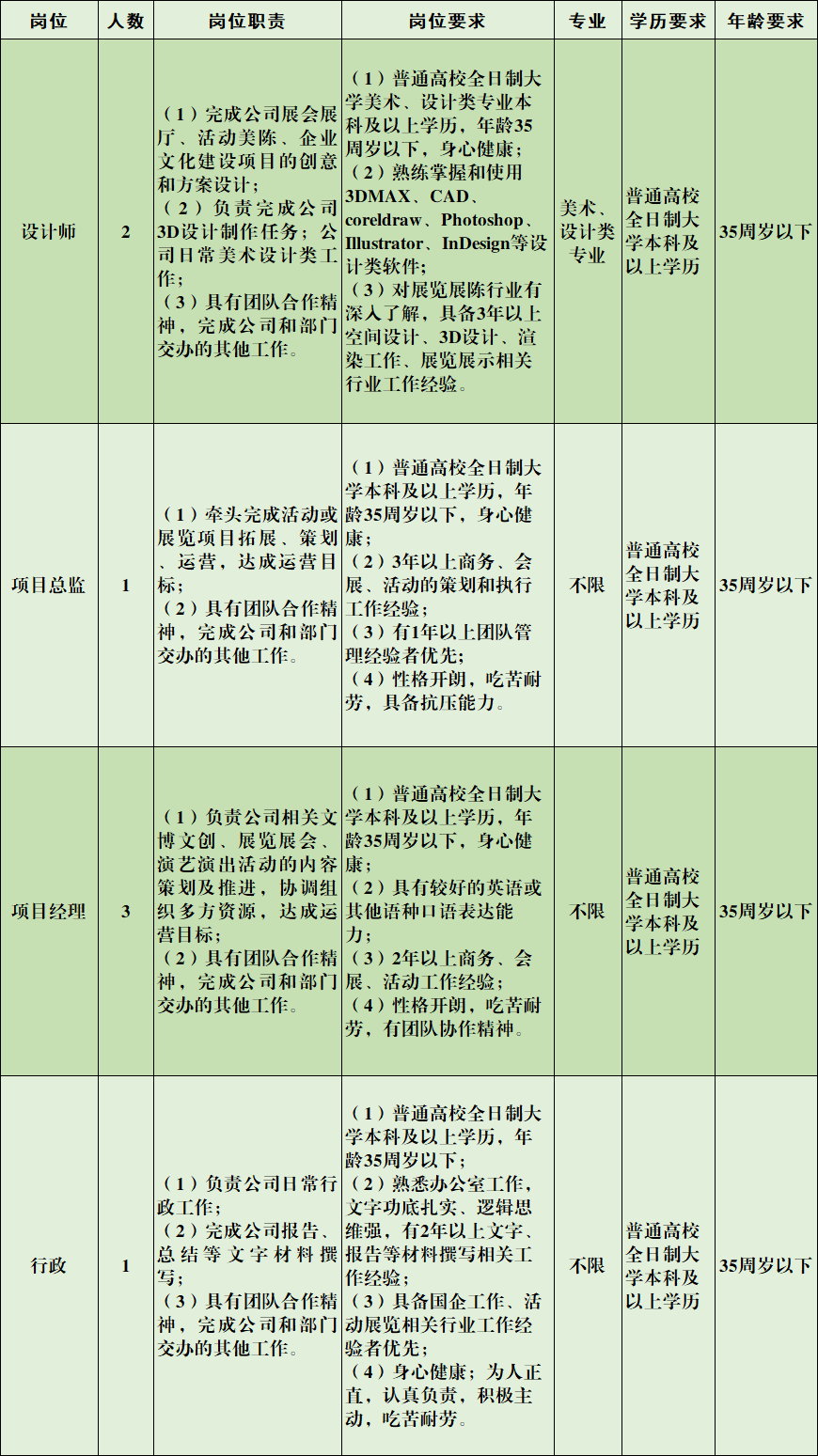 | 岗位 | 人数 | 岗位职责 | 岗位要求 | 专业 | 学历要求 | 年龄要求 |
|---|---|---|---|---|---|---|
| 设计师 | 2 | （1）完成公司展会展厅、活动美陈、企业文化建设项目的创意和方案设计；（2）负责完成公司3D设计制作任务；公司日常美术设计类工作；（3）具有团队合作精神，完成公司和部门交办的其他工作。 | （1）普通高校全日制大学美术、设计类专业本科及以上学历，年龄35周岁以下，身心健康；（2）熟练掌握和使用3DMAX、CAD、coreldraw、Photoshop、Illustrator、InDesign等设计类软件；（3）对展览展陈行业有深入了解，具备3年以上空间设计、3D设计、渲染工作、展览展示相关行业工作经验。 | 美术、设计类专业 | 普通高校全日制大学本科及以上学历 | 35周岁以下 |
| 项目总监 | 1 | （1）牵头完成活动或展览项目拓展、策划、运营，达成运营目标；（2）具有团队合作精神，完成公司和部门交办的其他工作。 | （1）普通高校全日制大学本科及以上学历，年龄35周岁以下，身心健康；（2）3年以上商务、会展、活动的策划和执行工作经验；（3）有1年以上团队管理经验者优先；（4）性格开朗，吃苦耐劳，具备抗压能力。 | 不限 | 普通高校全日制大学本科及以上学历 | 35周岁以下 |
| 项目经理 | 3 | （1）负责公司相关文博文创、展览展会、演艺演出活动的内容策划及推进，协调组织多方资源，达成运营目标；（2）具有团队合作精神，完成公司和部门交办的其他工作。 | （1）普通高校全日制大学本科及以上学历，年龄35周岁以下，身心健康；（2）具有较好的英语或其他语种口语表达能力；（3）2年以上商务、会展、活动工作经验；（4）性格开朗，吃苦耐劳，有团队协作精神。 | 不限 | 普通高校全日制大学本科及以上学历 | 35周岁以下 |
| 行政 | 1 | （1）负责公司日常行政工作；（2）完成公司报告、总结等文字材料撰写；（3）具有团队合作精神，完成公司和部门交办的其他工作。 | （1）普通高校全日制大学本科及以上学历，年龄35周岁以下；（2）熟悉办公室工作，文字功底扎实、逻辑思维强，有2年以上文字、报告等材料撰写相关工作经验；（3）具备国企工作、活动展览相关行业工作经验者优先；（4）身心健康；为人正直，认真负责，积极主动，吃苦耐劳。 | 不限 | 普通高校全日制大学本科及以上学历 | 35周岁以下 |